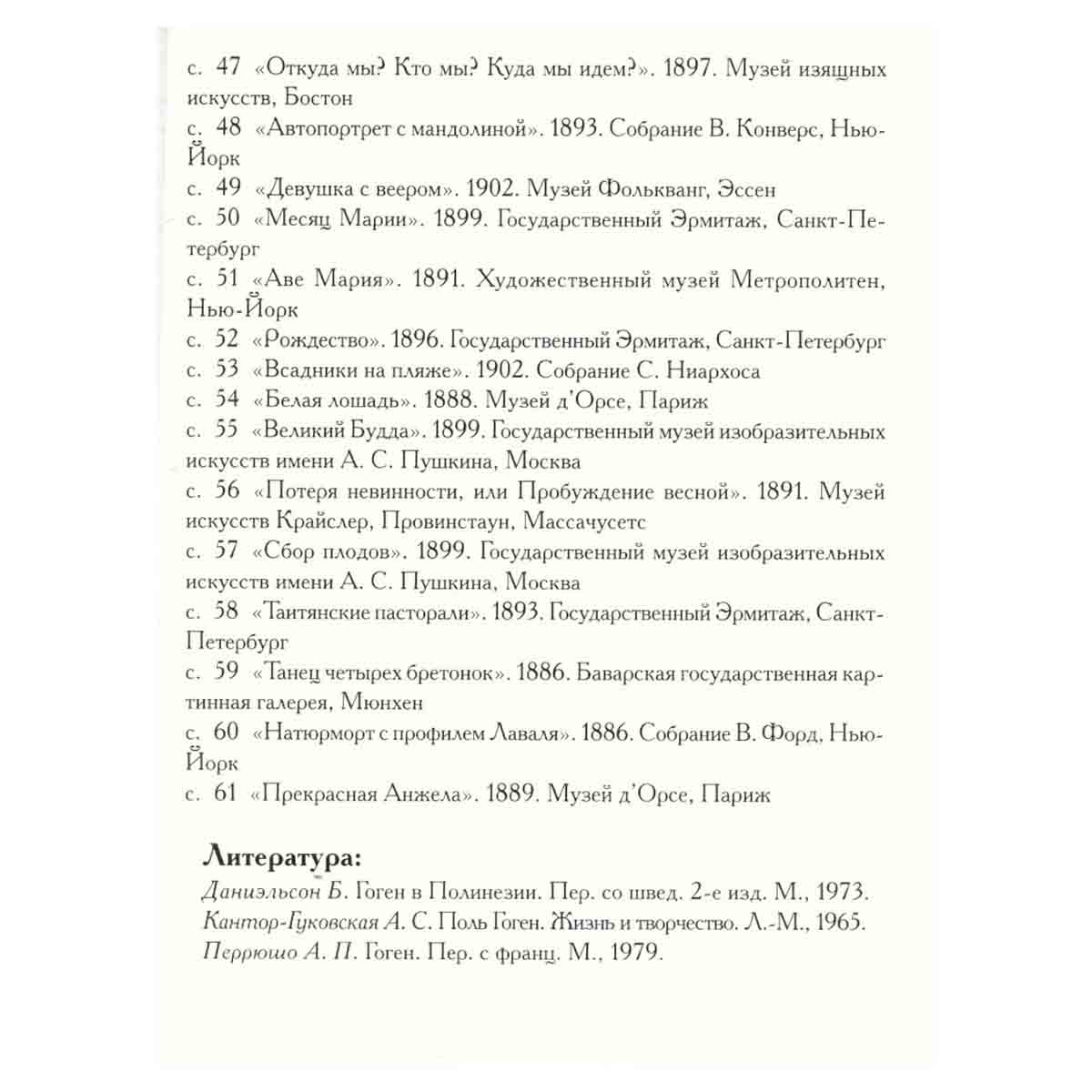 с. 47 «Откуда мы? Кто мы? Куда мы идем?». 1897. Музей изящных искусств, Бостон

с. 48 «Автопортрет с мандолиной». 1893. Собрание В. Конверс, Нью-Йорк

с. 49 «Девушка с веером». 1902. Музей Фолькванг, Эссен

с. 50 «Месяц Марии». 1899. Государственный Эрмитаж, Санкт-Петербург

с. 51 «Аве Мария». 1891. Художественный музей Метрополитен, Нью-Йорк

с. 52 «Рождество». 1896. Государственный Эрмитаж, Санкт-Петербург

с. 53 «Всадники на пляже». 1902. Собрание С. Ниархоса

с. 54 «Белая лошадь». 1888. Музей д'Орсе, Париж

с. 55 «Великий Будда». 1899. Государственный музей изобразительных искусств имени А. С. Пушкина, Москва

с. 56 «Потеря невинности, или Пробуждение весной». 1891. Музей искусств Крайслер, Провинстаун, Массачусетс

с. 57 «Сбор плодов». 1899. Государственный музей изобразительных искусств имени А. С. Пушкина, Москва

с. 58 «Таитянские пасторали». 1893. Государственный Эрмитаж, Санкт-Петербург

с. 59 «Танец четырех бретонок». 1886. Баварская государственная картинная галерея, Мюнхен

с. 60 «Натюрморт с профилем Лаваля». 1886. Собрание В. Форд, Нью-Йорк

с. 61 «Прекрасная Анжела». 1889. Музей д'Орсе, Париж

Литература:

Даниэльсон Б. Гоген в Полинезии. Пер. со швед. 2-е изд. М., 1973.
Кантор-Гуковская А. С. Поль Гоген. Жизнь и творчество. Л.-М., 1965.
Перрюшо А. П. Гоген. Пер. с франц. М., 1979.